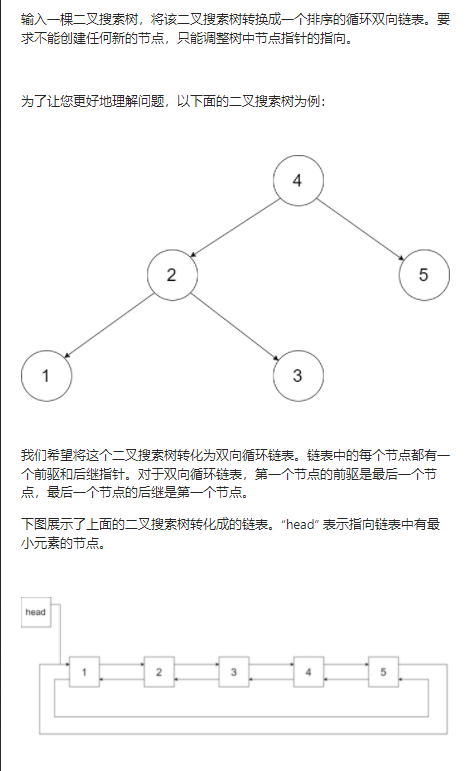 输入一棵二叉搜索树，将该二叉搜索树转换成一个排序的循环双向链表。要求不能创建任何新的节点，只能调整树中节点指针的指向。

为了让您更好地理解问题，以下面的二叉搜索树为例：

4
2
5
1
3

我们希望将这个二叉搜索树转化为双向循环链表。链表中的每个节点都有一个前驱和后继指针。对于双向循环链表，第一个节点的前驱是最后一个节点，最后一个节点的后继是第一个节点。

下图展示了上面的二叉搜索树转化成的链表。“head” 表示指向链表中有最小元素的节点。

head
1
2
3
4
5